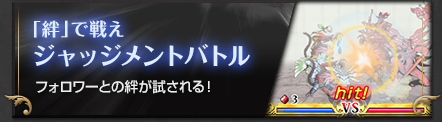 「絆」で戦え
ジャッジメントバトル

フォロワーとの絆が試される!

3
hit!
VS